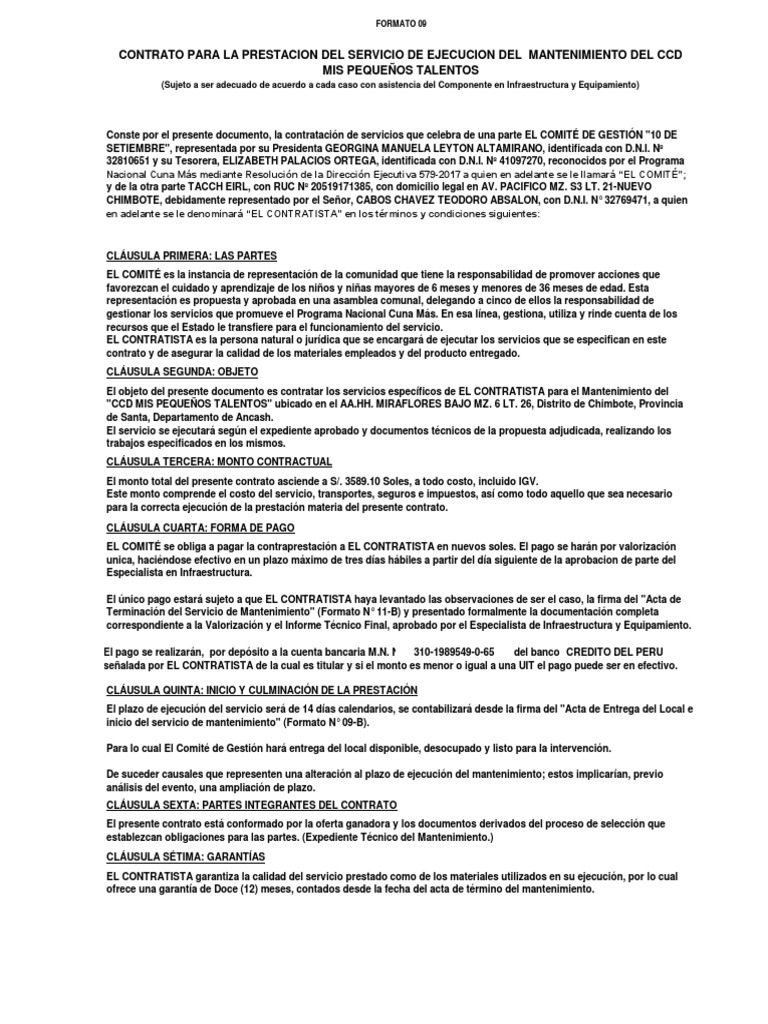 FORMATO 09

CONTRATO PARA LA PRESTACION DEL SERVICIO DE EJECUCION DEL MANTENIMIENTO DEL CCD MIS PEQUEÑOS TALENTOS
(Sujeto a ser adecuado de acuerdo a cada caso con asistencia del Componente en Infraestructura y Equipamiento)

Conste por el presente documento, la contratación de servicios que celebra de una parte EL COMITÉ DE GESTIÓN "10 DE SETIEMBRE", representada por su Presidenta GEORGINA MANUELA LEYTON ALTAMIRANO, identificada con D.N.I. Nº 32810651 y su Tesorera, ELIZABETH PALACIOS ORTEGA, identificada con D.N.I. Nº 41097270, reconocidos por el Programa Nacional Cuna Más mediante Resolución de la Dirección Ejecutiva 579-2017 a quien en adelante se le llamará "EL COMITÉ"; y de la otra parte TACCH EIRL, con RUC Nº 20519171385, con domicilio legal en AV. PACIFICO MZ. S3 LT. 21-NUEVO CHIMBOTE, debidamente representado por el Señor, CABOS CHAVEZ TEODORO ABSALON, con D.N.I. N° 32769471, a quien en adelante se le denominará "EL CONTRATISTA" en los términos y condiciones siguientes:

CLÁUSULA PRIMERA: LAS PARTES
EL COMITÉ es la instancia de representación de la comunidad que tiene la responsabilidad de promover acciones que favorezcan el cuidado y aprendizaje de los niños y niñas mayores de 6 meses y menores de 36 meses de edad. Esta representación es propuesta y aprobada en una asamblea comunal, delegando a cinco de ellos la responsabilidad de gestionar los servicios que promueve el Programa Nacional Cuna Más. En esa línea, gestiona, utiliza y rinde cuenta de los recursos que el Estado le transfiere para el funcionamiento del servicio.
EL CONTRATISTA es la persona natural o jurídica que se encargará de ejecutar los servicios que se especifican en este contrato y de asegurar la calidad de los materiales empleados y del producto entregado.

CLÁUSULA SEGUNDA: OBJETO
El objeto del presente documento es contratar los servicios específicos de EL CONTRATISTA para el Mantenimiento del "CCD MIS PEQUEÑOS TALENTOS" ubicado en el AA.HH. MIRAFLORES BAJO MZ. 6 LT. 26, Distrito de Chimbote, Provincia de Santa, Departamento de Ancash.
El servicio se ejecutará según el expediente aprobado y documentos técnicos de la propuesta adjudicada, realizando los trabajos especificados en los mismos.

CLÁUSULA TERCERA: MONTO CONTRACTUAL
El monto total del presente contrato asciende a S/. 3589.10 Soles, a todo costo, incluido IGV.
Este monto comprende el costo del servicio, transportes, seguros e impuestos, así como todo aquello que sea necesario para la correcta ejecución de la prestación materia del presente contrato.

CLÁUSULA CUARTA: FORMA DE PAGO
EL COMITÉ se obliga a pagar la contraprestación a EL CONTRATISTA en nuevos soles. El pago se harán por valorización unica, haciéndose efectivo en un plazo máximo de tres días hábiles a partir del día siguiente de la aprobacion de parte del Especialista en Infraestructura.

El único pago estará sujeto a que EL CONTRATISTA haya levantado las observaciones de ser el caso, la firma del "Acta de Terminación del Servicio de Mantenimiento" (Formato N° 11-B) y presentado formalmente la documentación completa correspondiente a la Valorización y el Informe Técnico Final, aprobado por el Especialista de Infraestructura y Equipamiento.

El pago se realizarán, por depósito a la cuenta bancaria M.N. N 310-1989549-0-65 del banco CREDITO DEL PERU señalada por EL CONTRATISTA de la cual es titular y si el monto es menor o igual a una UIT el pago puede ser en efectivo.

CLÁUSULA QUINTA: INICIO Y CULMINACIÓN DE LA PRESTACIÓN
El plazo de ejecución del servicio será de 14 días calendarios, se contabilizará desde la firma del "Acta de Entrega del Local e inicio del servicio de mantenimiento" (Formato N° 09-B).

Para lo cual El Comité de Gestión hará entrega del local disponible, desocupado y listo para la intervención.

De suceder causales que representen una alteración al plazo de ejecución del mantenimiento; estos implicarían, previo análisis del evento, una ampliación de plazo.

CLÁUSULA SEXTA: PARTES INTEGRANTES DEL CONTRATO
El presente contrato está conformado por la oferta ganadora y los documentos derivados del proceso de selección que establezcan obligaciones para las partes. (Expediente Técnico del Mantenimiento.)

CLÁUSULA SÉTIMA: GARANTÍAS
EL CONTRATISTA garantiza la calidad del servicio prestado como de los materiales utilizados en su ejecución, por lo cual ofrece una garantía de Doce (12) meses, contados desde la fecha del acta de término del mantenimiento.